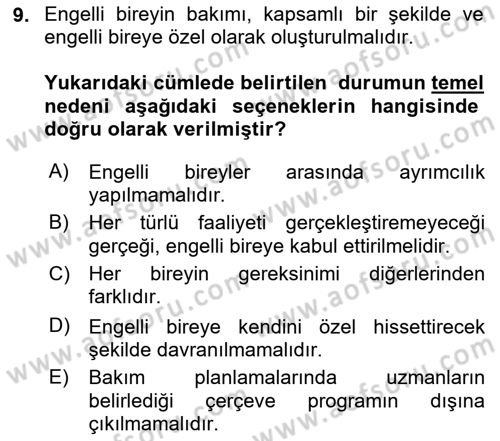 9. Engelli bireyin bakımı, kapsamlı bir şekilde ve engelli bireye özel olarak oluşturulmalıdır.

Yukarıdaki cümlede belirtilen durumun temel nedeni aşağıdaki seçeneklerin hangisinde doğru olarak verilmiştir?

A) Engelli bireyler arasında ayrımcılık yapılmamalıdır.
B) Her türlü faaliyeti gerçekleştiremeyeceği gerçeği, engelli bireye kabul ettirilmelidir.
C) Her bireyin gereksinimi diğerlerinden farklıdır.
D) Engelli bireye kendini özel hissettirecek şekilde davranılmamalıdır.
E) Bakım planlamalarında uzmanların belirlediği çerçeve programın dışına çıkılmamalıdır.

www.aofsoru.com